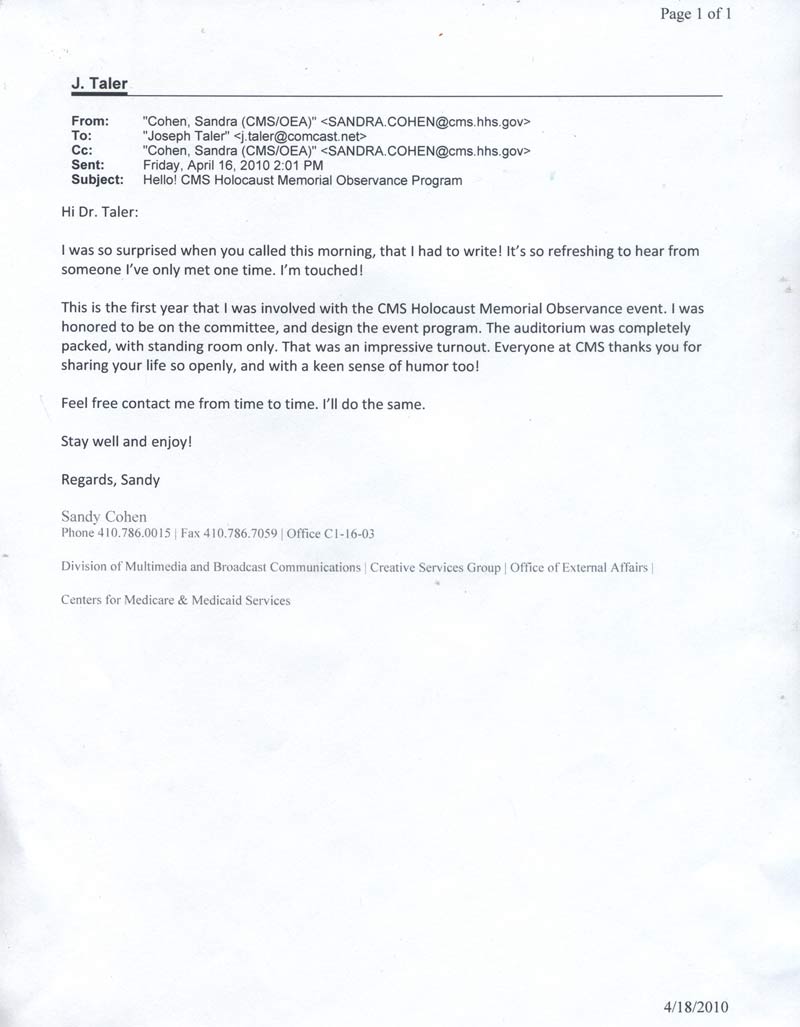 Page 1 of 1

J. Taler

From: "Cohen, Sandra (CMS/OEA)" <SANDRA.COHEN@cms.hhs.gov>
To: "Joseph Taler" <j.taler@comcast.net>
Cc: "Cohen, Sandra (CMS/OEA)" <SANDRA.COHEN@cms.hhs.gov>
Sent: Friday, April 16, 2010 2:01 PM
Subject: Hello! CMS Holocaust Memorial Observance Program

Hi Dr. Taler:

I was so surprised when you called this morning, that I had to write! It's so refreshing to hear from someone I've only met one time. I'm touched!

This is the first year that I was involved with the CMS Holocaust Memorial Observance event. I was honored to be on the committee, and design the event program. The auditorium was completely packed, with standing room only. That was an impressive turnout. Everyone at CMS thanks you for sharing your life so openly, and with a keen sense of humor too!

Feel free contact me from time to time. I'll do the same.

Stay well and enjoy!

Regards, Sandy

Sandy Cohen
Phone 410.786.0015 | Fax 410.786.7059 | Office C1-16-03

Division of Multimedia and Broadcast Communications | Creative Services Group | Office of External Affairs |

Centers for Medicare & Medicaid Services

4/18/2010